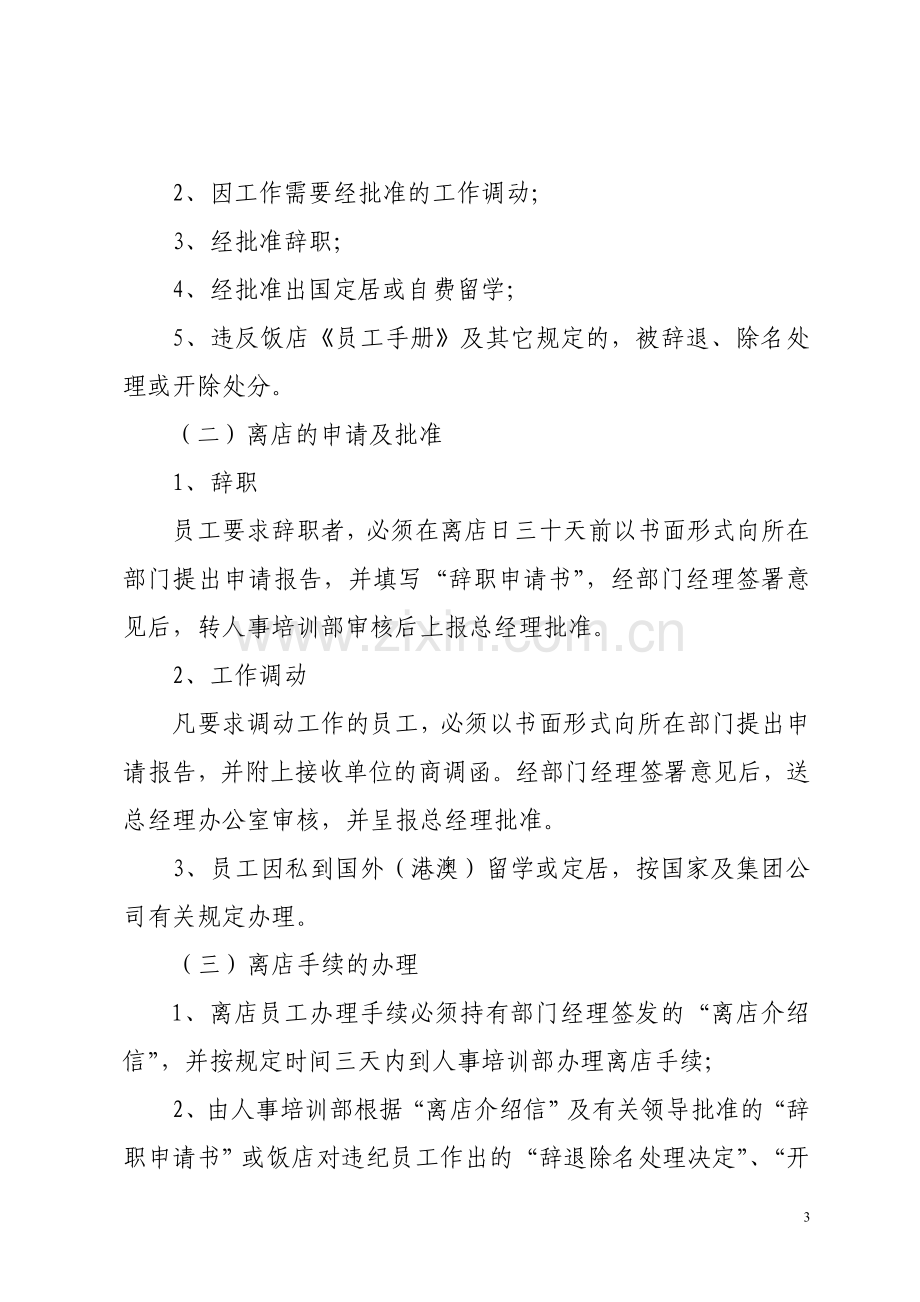 2、因工作需要经批准的工作调动;

3、经批准辞职;

4、经批准出国定居或自费留学;

5、违反饭店《员工手册》及其它规定的，被辞退、除名处理或开除处分。

（二）离店的申请及批准

1、辞职

员工要求辞职者，必须在离店日三十天前以书面形式向所在部门提出申请报告，并填写“辞职申请书”，经部门经理签署意见后，转人事培训部审核后上报总经理批准。

2、工作调动

凡要求调动工作的员工，必须以书面形式向所在部门提出申请报告，并附上接收单位的商调函。经部门经理签署意见后，送总经理办公室审核，并呈报总经理批准。

3、员工因私到国外（港澳）留学或定居，按国家及集团公司有关规定办理。

（三）离店手续的办理

1、离店员工办理手续必须持有部门经理签发的“离店介绍信”，并按规定时间三天内到人事培训部办理离店手续;

2、由人事培训部根据“离店介绍信”及有关领导批准的“辞职申请书”或饭店对违纪员工作出的“辞退除名处理决定”、“开

3

www.zixin.com.cn